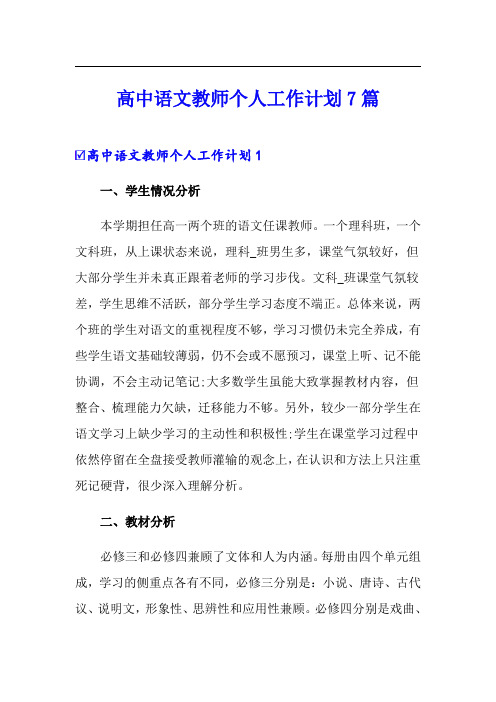 高中语文教师个人工作计划7篇

☑高中语文教师个人工作计划1

一、学生情况分析

本学期担任高一两个班的语文任课教师。一个理科班，一个文科班，从上课状态来说，理科_班男生多，课堂气氛较好，但大部分学生并未真正跟着老师的学习步伐。文科_班课堂气氛较差，学生思维不活跃，部分学生学习态度不端正。总体来说，两个班的学生对语文的重视程度不够，学习习惯仍未完全养成，有些学生语文基础较薄弱，仍不会或不愿预习，课堂上听、记不能协调，不会主动记笔记;大多数学生虽能大致掌握教材内容，但整合、梳理能力欠缺，迁移能力不够。另外，较少一部分学生在语文学习上缺少学习的主动性和积极性;学生在课堂学习过程中依然停留在全盘接受教师灌输的观念上，在认识和方法上只注重死记硬背，很少深入理解分析。

二、教材分析

必修三和必修四兼顾了文体和人为内涵。每册由四个单元组成，学习的侧重点各有不同，必修三分别是：小说、唐诗、古代议、说明文，形象性、思辨性和应用性兼顾。必修四分别是戏曲、